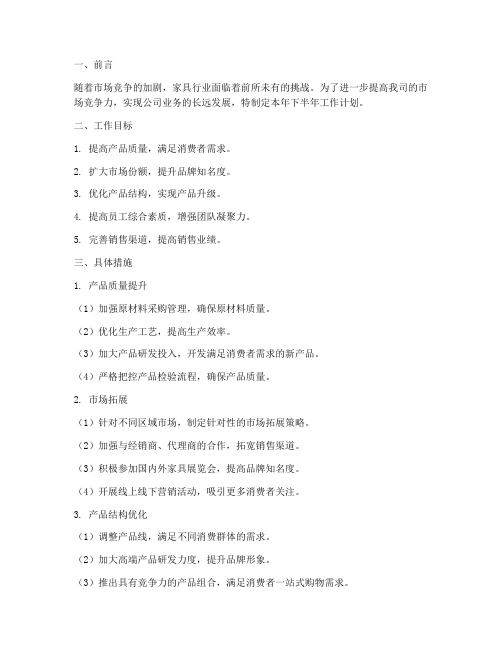 一、前言

随着市场竞争的加剧，家具行业面临着前所未有的挑战。为了进一步提高我司的市场竞争力，实现公司业务的长远发展，特制定本年下半年工作计划。

二、工作目标

1. 提高产品质量，满足消费者需求。

2. 扩大市场份额，提升品牌知名度。

3. 优化产品结构，实现产品升级。

4. 提高员工综合素质，增强团队凝聚力。

5. 完善销售渠道，提高销售业绩。

三、具体措施

1. 产品质量提升

（1）加强原材料采购管理，确保原材料质量。

（2）优化生产工艺，提高生产效率。

（3）加大产品研发投入，开发满足消费者需求的新产品。

（4）严格把控产品检验流程，确保产品质量。

2. 市场拓展

（1）针对不同区域市场，制定针对性的市场拓展策略。

（2）加强与经销商、代理商的合作，拓宽销售渠道。

（3）积极参加国内外家具展览会，提高品牌知名度。

（4）开展线上线下营销活动，吸引更多消费者关注。

3. 产品结构优化

（1）调整产品线，满足不同消费群体的需求。

（2）加大高端产品研发力度，提升品牌形象。

（3）推出具有竞争力的产品组合，满足消费者一站式购物需求。